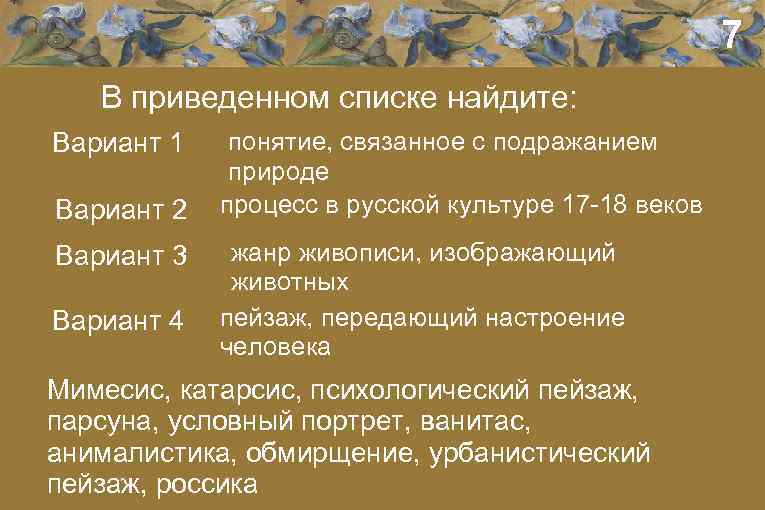 7

В приведенном списке найдите:

Вариант 1 понятие, связанное с подражанием природе

Вариант 2 процесс в русской культуре 17-18 веков

Вариант 3 жанр живописи, изображающий животных

Вариант 4 пейзаж, передающий настроение человека

Мимесис, катарсис, психологический пейзаж, парсуна, условный портрет, ванитас, анималистика, обмирщение, урбанистический пейзаж, россика